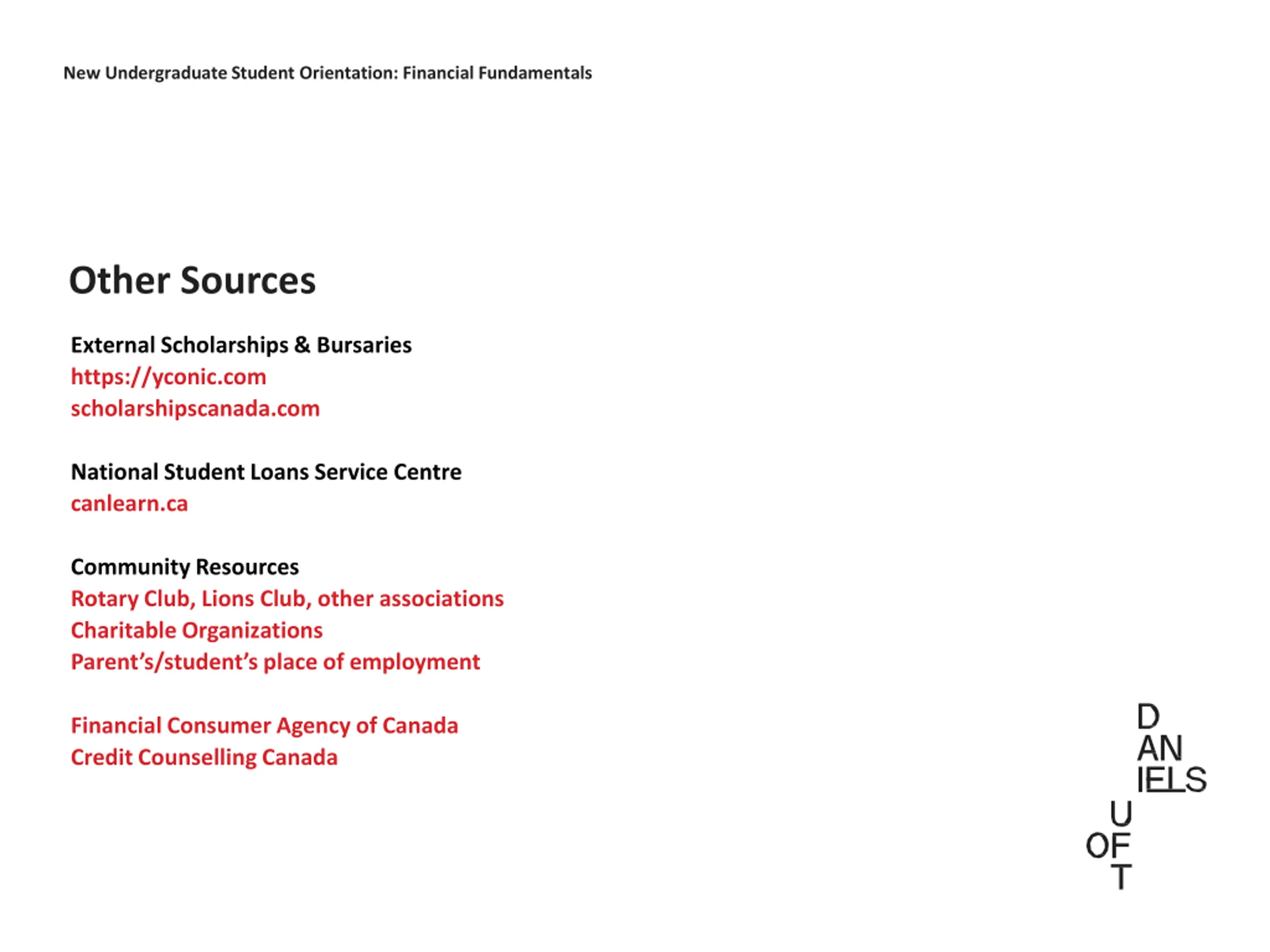 New Undergraduate Student Orientation: Financial Fundamentals

Other Sources

External Scholarships & Bursaries
https://yconic.com
scholarshipscanada.com

National Student Loans Service Centre
canlearn.ca

Community Resources
Rotary Club, Lions Club, other associations
Charitable Organizations
Parent's/student's place of employment

Financial Consumer Agency of Canada
Credit Counselling Canada

D
AN
IELS
U
OF
T